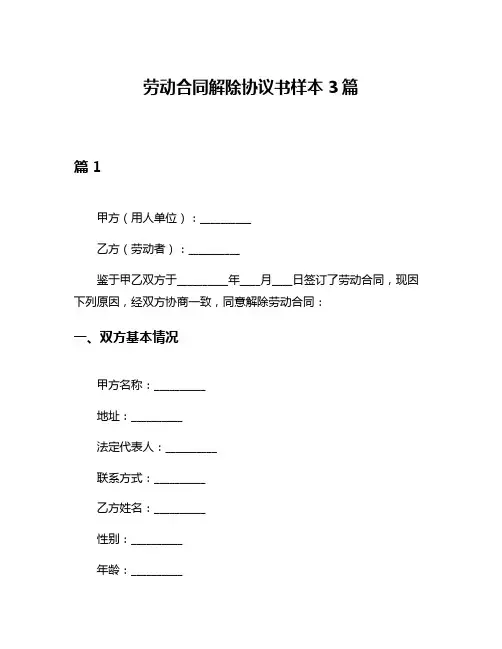 劳动合同解除协议书样本 3 篇

篇 1

甲方（用人单位）：________

乙方（劳动者）：________

鉴于甲乙双方于________年___月___日签订了劳动合同，现因下列原因，经双方协商一致，同意解除劳动合同：

一、双方基本情况

甲方名称：________

地址：________

法定代表人：________

联系方式：________

乙方姓名：________

性别：________

年龄：________